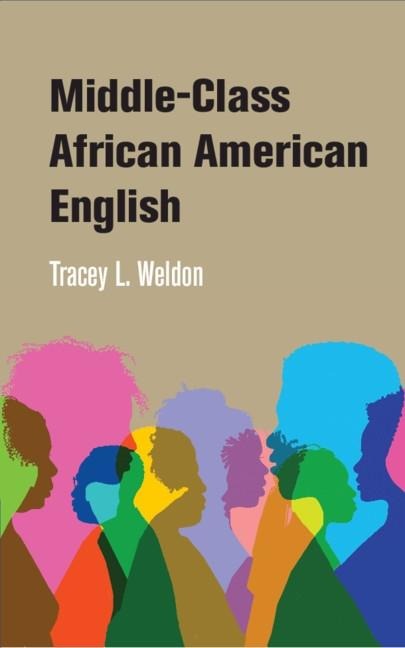 Middle-Class African American English

Tracey L. Weldon